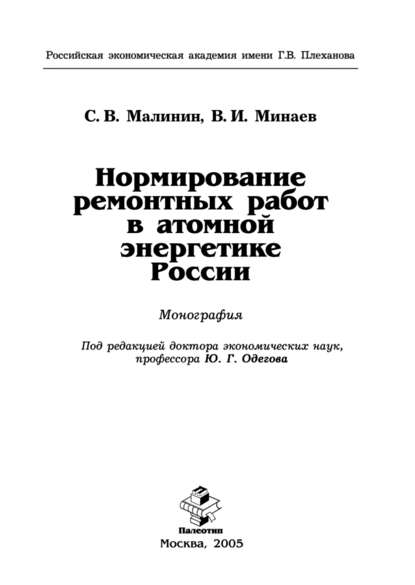 Российская экономическая академия имени Г.В. Плеханова

С. В. Малинин, В. И. Минаев

Нормирование ремонтных работ в атомной энергетике России

Монография

Под редакцией доктора экономических наук, профессора Ю. Г. Одегова

Палеотип

Москва, 2005